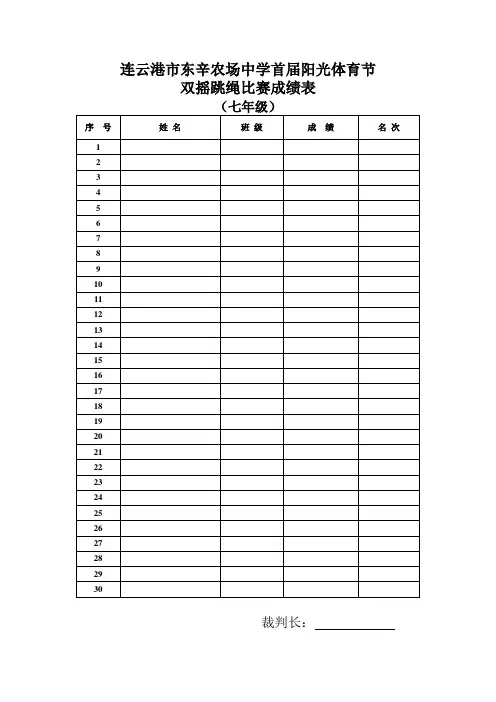 连云港市东辛农场中学首届阳光体育节
双摇跳绳比赛成绩表
（七年级）

| 序 号 | 姓 名 | 班 级 | 成 绩 | 名 次 |
|---|---|---|---|---|
| 1 | | | | |
| 2 | | | | |
| 3 | | | | |
| 4 | | | | |
| 5 | | | | |
| 6 | | | | |
| 7 | | | | |
| 8 | | | | |
| 9 | | | | |
| 10 | | | | |
| 11 | | | | |
| 12 | | | | |
| 13 | | | | |
| 14 | | | | |
| 15 | | | | |
| 16 | | | | |
| 17 | | | | |
| 18 | | | | |
| 19 | | | | |
| 20 | | | | |
| 21 | | | | |
| 22 | | | | |
| 23 | | | | |
| 24 | | | | |
| 25 | | | | |
| 26 | | | | |
| 27 | | | | |
| 28 | | | | |
| 29 | | | | |
| 30 | | | | |

裁判长：